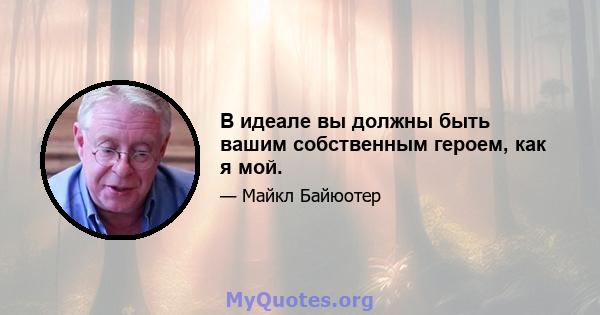 В идеале вы должны быть вашим собственным героем, как я мой.

— Майкл Байюотер

MyQuotes.org